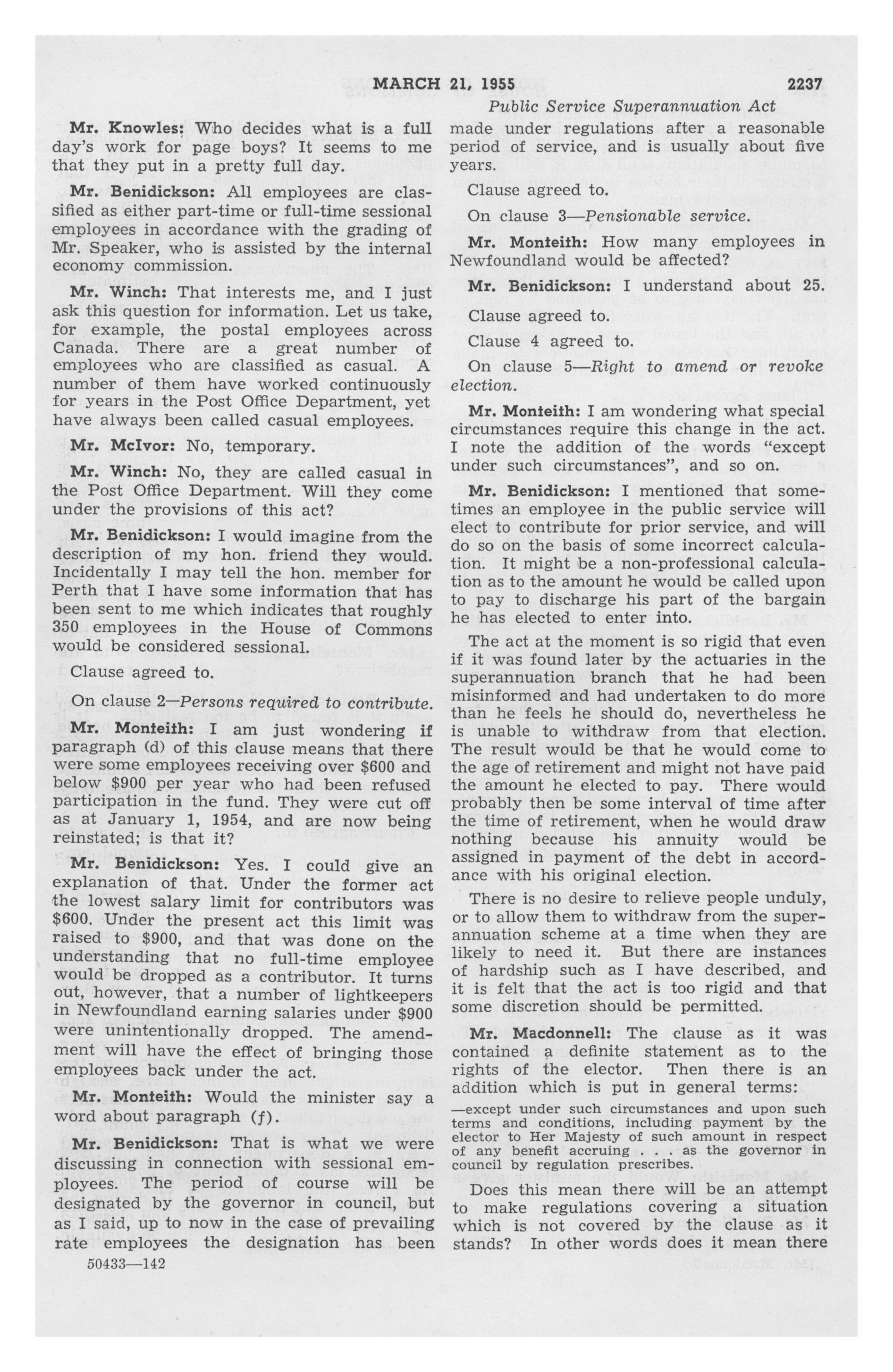 MARCH 21, 1955 2237

Public Service Superannuation Act

Mr. Knowles: Who decides what is a full day's work for page boys? It seems to me that they put in a pretty full day.

Mr. Benidickson: All employees are classified as either part-time or full-time sessional employees in accordance with the grading of Mr. Speaker, who is assisted by the internal economy commission.

Mr. Winch: That interests me, and I just ask this question for information. Let us take, for example, the postal employees across Canada. There are a great number of employees who are classified as casual. A number of them have worked continuously for years in the Post Office Department, yet have always been called casual employees.

Mr. McIvor: No, temporary.

Mr. Winch: No, they are called casual in the Post Office Department. Will they come under the provisions of this act?

Mr. Benidickson: I would imagine from the description of my hon. friend they would. Incidentally I may tell the hon. member for Perth that I have some information that has been sent to me which indicates that roughly 350 employees in the House of Commons would be considered sessional.

Clause agreed to.

On clause 2—Persons required to contribute.

Mr. Monteith: I am just wondering if paragraph (d) of this clause means that there were some employees receiving over $600 and below $900 per year who had been refused participation in the fund. They were cut off as at January 1, 1954, and are now being reinstated; is that it?

Mr. Benidickson: Yes. I could give an explanation of that. Under the former act the lowest salary limit for contributors was $600. Under the present act this limit was raised to $900, and that was done on the understanding that no full-time employee would be dropped as a contributor. It turns out, however, that a number of lightkeepers in Newfoundland earning salaries under $900 were unintentionally dropped. The amendment will have the effect of bringing those employees back under the act.

Mr. Monteith: Would the minister say a word about paragraph (f).

Mr. Benidickson: That is what we were discussing in connection with sessional employees. The period of course will be designated by the governor in council, but as I said, up to now in the case of prevailing rate employees the designation has been made under regulations after a reasonable period of service, and is usually about five years.

Clause agreed to.

On clause 3—Pensionable service.

Mr. Monteith: How many employees in Newfoundland would be affected?

Mr. Benidickson: I understand about 25.

Clause agreed to.

Clause 4 agreed to.

On clause 5—Right to amend or revoke election.

Mr. Monteith: I am wondering what special circumstances require this change in the act. I note the addition of the words "except under such circumstances", and so on.

Mr. Benidickson: I mentioned that sometimes an employee in the public service will elect to contribute for prior service, and will do so on the basis of some incorrect calculation. It might be a non-professional calculation as to the amount he would be called upon to pay to discharge his part of the bargain he has elected to enter into.

The act at the moment is so rigid that even if it was found later by the actuaries in the superannuation branch that he had been misinformed and had undertaken to do more than he feels he should do, nevertheless he is unable to withdraw from that election. The result would be that he would come to the age of retirement and might not have paid the amount he elected to pay. There would probably then be some interval of time after the time of retirement, when he would draw nothing because his annuity would be assigned in payment of the debt in accordance with his original election.

There is no desire to relieve people unduly, or to allow them to withdraw from the superannuation scheme at a time when they are likely to need it. But there are instances of hardship such as I have described, and it is felt that the act is too rigid and that some discretion should be permitted.

Mr. Macdonnell: The clause as it was contained a definite statement as to the rights of the elector. Then there is an addition which is put in general terms:

—except under such circumstances and upon such terms and conditions, including payment by the elector to Her Majesty of such amount in respect of any benefit accruing . . . as the governor in council by regulation prescribes.

Does this mean there will be an attempt to make regulations covering a situation which is not covered by the clause as it stands? In other words does it mean there

50433—142